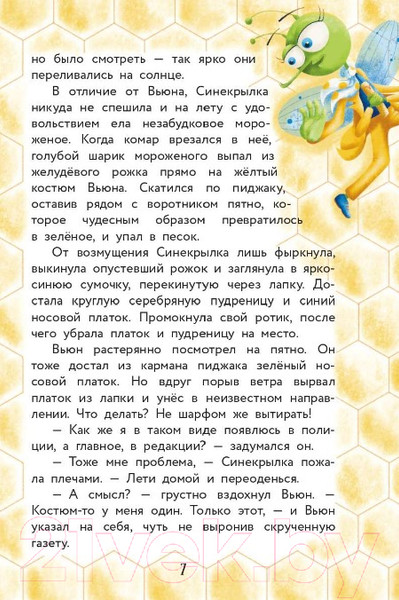 но было смотреть — так ярко они переливались на солнце.

В отличие от Вьюна, Синекрылка никуда не спешила и на лету с удовольствием ела незабудковое мороженое. Когда комар врезался в неё, голубой шарик мороженого выпал из желудёвого рожка прямо на жёлтый костюм Вьюна. Скатился по пиджаку, оставив рядом с воротником пятно, которое чудесным образом превратилось в зелёное, и упал в песок.

От возмущения Синекрылка лишь фыркнула, выкинула опустевший рожок и заглянула в ярко-синюю сумочку, перекинутую через лапку. Достала круглую серебряную пудреницу и синий носовой платок. Промокнула свой ротик, после чего убрала платок и пудреницу на место.

Вьюн растерянно посмотрел на пятно. Он тоже достал из кармана пиджака зелёный носовой платок. Но вдруг порыв ветра вырвал платок из лапки и унёс в неизвестном направлении. Что делать? Не шарфом же вытирать!

— Как же я в таком виде появлюсь в полиции, а главное, в редакции? — задумался он.

— Тоже мне проблема, — Синекрылка пожала плечами. — Лети домой и переоденься.

— А смысл? — грустно вздохнул Вьюн. — Костюм-то у меня один. Только этот, — и Вьюн указал на себя, чуть не выронив скрученную газету.

21vek.by

7